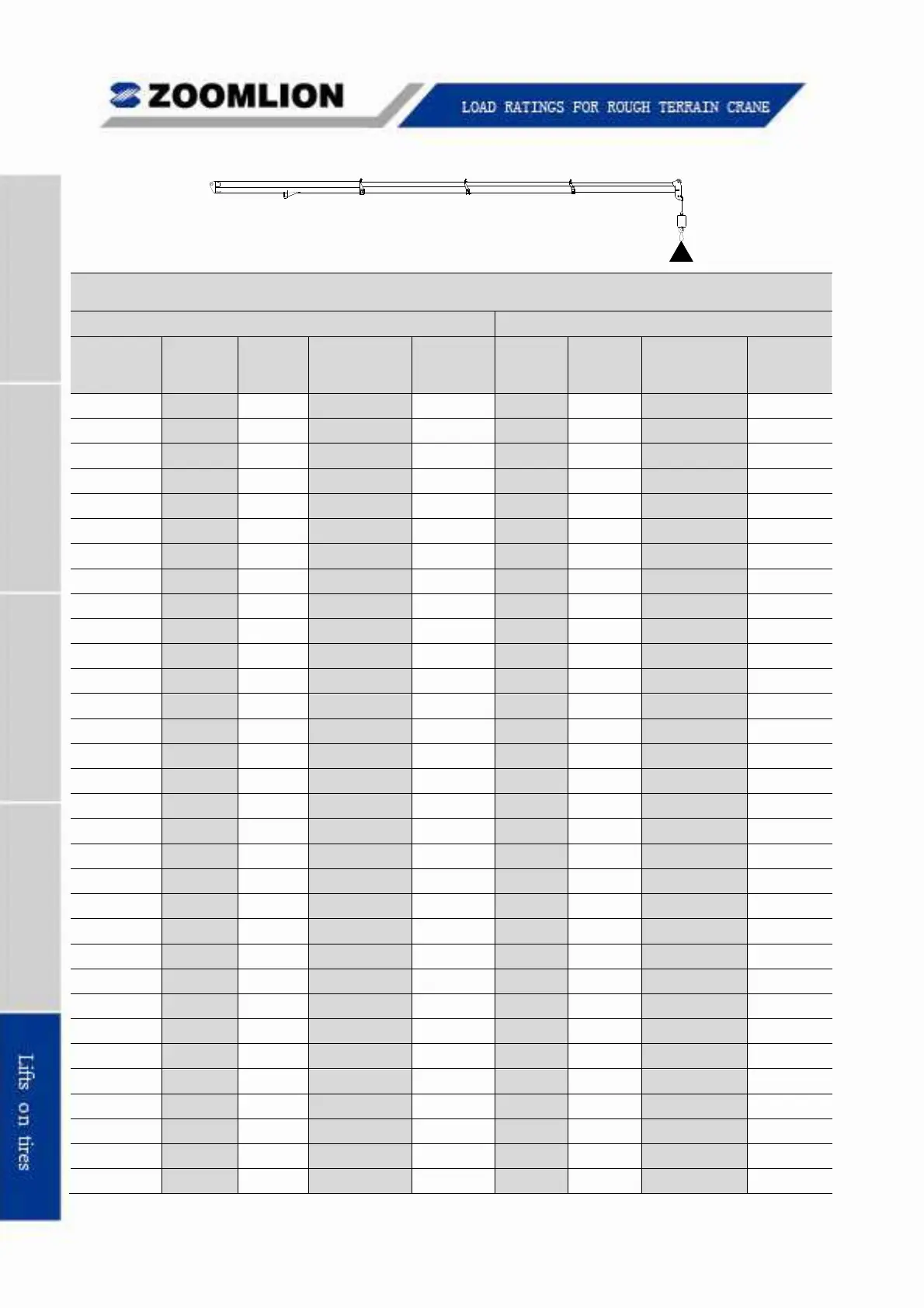 ZOOMLION

LOAD RATINGS FOR ROUGH TERRAIN CRANE

Lifts on tires